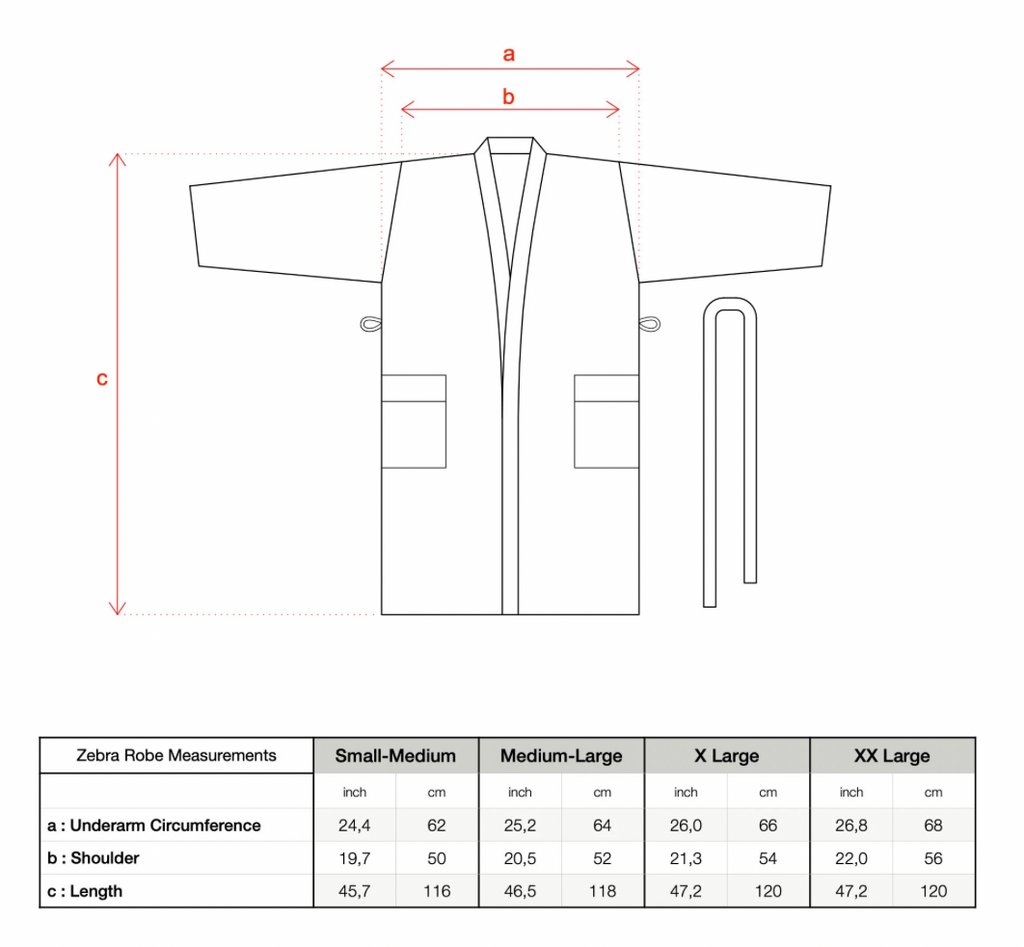 a

b

c

| Zebra Robe Measurements | Small-Medium | | Medium-Large | | X Large | | XX Large | |
|---|---|---|---|---|---|---|---|---|
| | inch | cm | inch | cm | inch | cm | inch | cm |
| a : Underarm Circumference | 24,4 | 62 | 25,2 | 64 | 26,0 | 66 | 26,8 | 68 |
| b : Shoulder | 19,7 | 50 | 20,5 | 52 | 21,3 | 54 | 22,0 | 56 |
| c : Length | 45,7 | 116 | 46,5 | 118 | 47,2 | 120 | 47,2 | 120 |